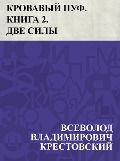 КРОВАВЫЙ ПУФ. КНИГА 2. ДВЕ СИЛЫ

ВСЕВОЛОД ВЛАДИМИРОВИЧ КРЕСТОВСКИЙ